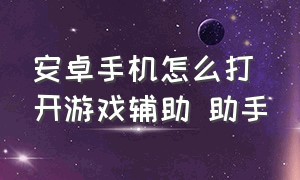 安卓手机怎么打开游戏辅助 助手